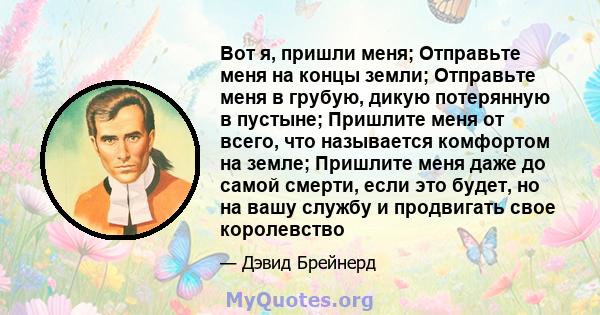 Вот я, пришли меня; Отправьте меня на концы земли; Отправьте меня в грубую, дикую потерянную в пустыне; Пришлите меня от всего, что называется комфортом на земле; Пришлите меня даже до самой смерти, если это будет, но на вашу службу и продвигать свое королевство

— Дэвид Брейнерд

MyQuotes.org